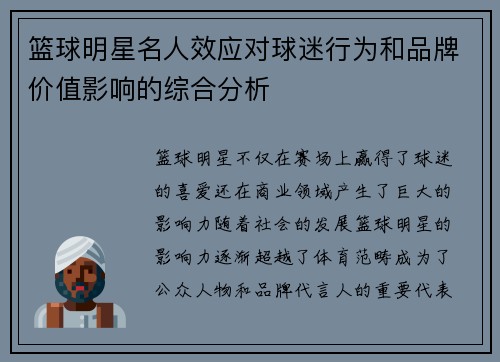 篮球明星名人效应对球迷行为和品牌价值影响的综合分析

篮球明星不仅在赛场上赢得了球迷的喜爱还在商业领域产生了巨大的影响力随着社会的发展篮球明星的影响力逐渐超越了体育范畴成为了公众人物和品牌代言人的重要代表